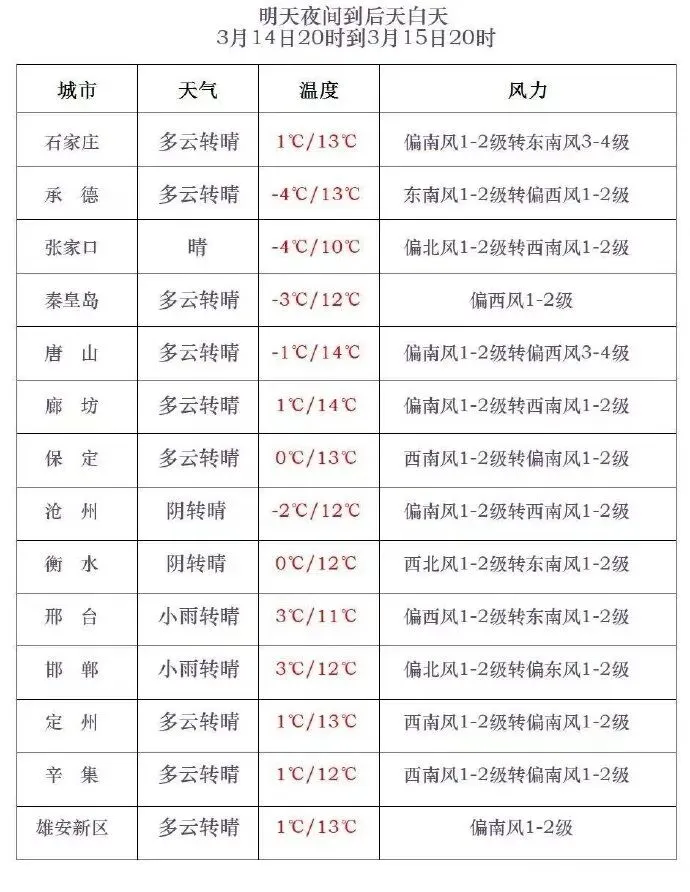 明天夜间到后天白天
3月14日20时到3月15日20时

| 城市 | 天气 | 温度 | 风力 |
|---|---|---|---|
| 石家庄 | 多云转晴 | 1℃/13℃ | 偏南风1-2级转东南风3-4级 |
| 承　德 | 多云转晴 | -4℃/13℃ | 东南风1-2级转偏西风1-2级 |
| 张家口 | 晴 | -4℃/10℃ | 偏北风1-2级转西南风1-2级 |
| 秦皇岛 | 多云转晴 | -3℃/12℃ | 偏西风1-2级 |
| 唐　山 | 多云转晴 | -1℃/14℃ | 偏南风1-2级转偏西风3-4级 |
| 廊　坊 | 多云转晴 | 1℃/14℃ | 偏南风1-2级转西南风1-2级 |
| 保　定 | 多云转晴 | 0℃/13℃ | 西南风1-2级转偏南风1-2级 |
| 沧　州 | 阴转晴 | -2℃/12℃ | 偏南风1-2级转西南风1-2级 |
| 衡　水 | 阴转晴 | 0℃/12℃ | 西北风1-2级转东南风1-2级 |
| 邢　台 | 小雨转晴 | 3℃/11℃ | 偏西风1-2级转东南风1-2级 |
| 邯　郸 | 小雨转晴 | 3℃/12℃ | 偏北风1-2级转偏东风1-2级 |
| 定　州 | 多云转晴 | 1℃/13℃ | 西南风1-2级转偏南风1-2级 |
| 辛　集 | 多云转晴 | 1℃/12℃ | 西南风1-2级转偏南风1-2级 |
| 雄安新区 | 多云转晴 | 1℃/13℃ | 偏南风1-2级 |